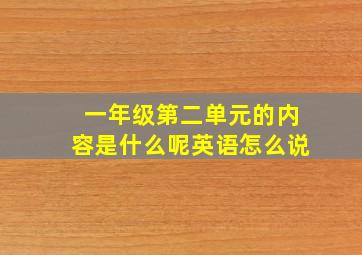 一年级第二单元的内容是什么呢英语怎么说